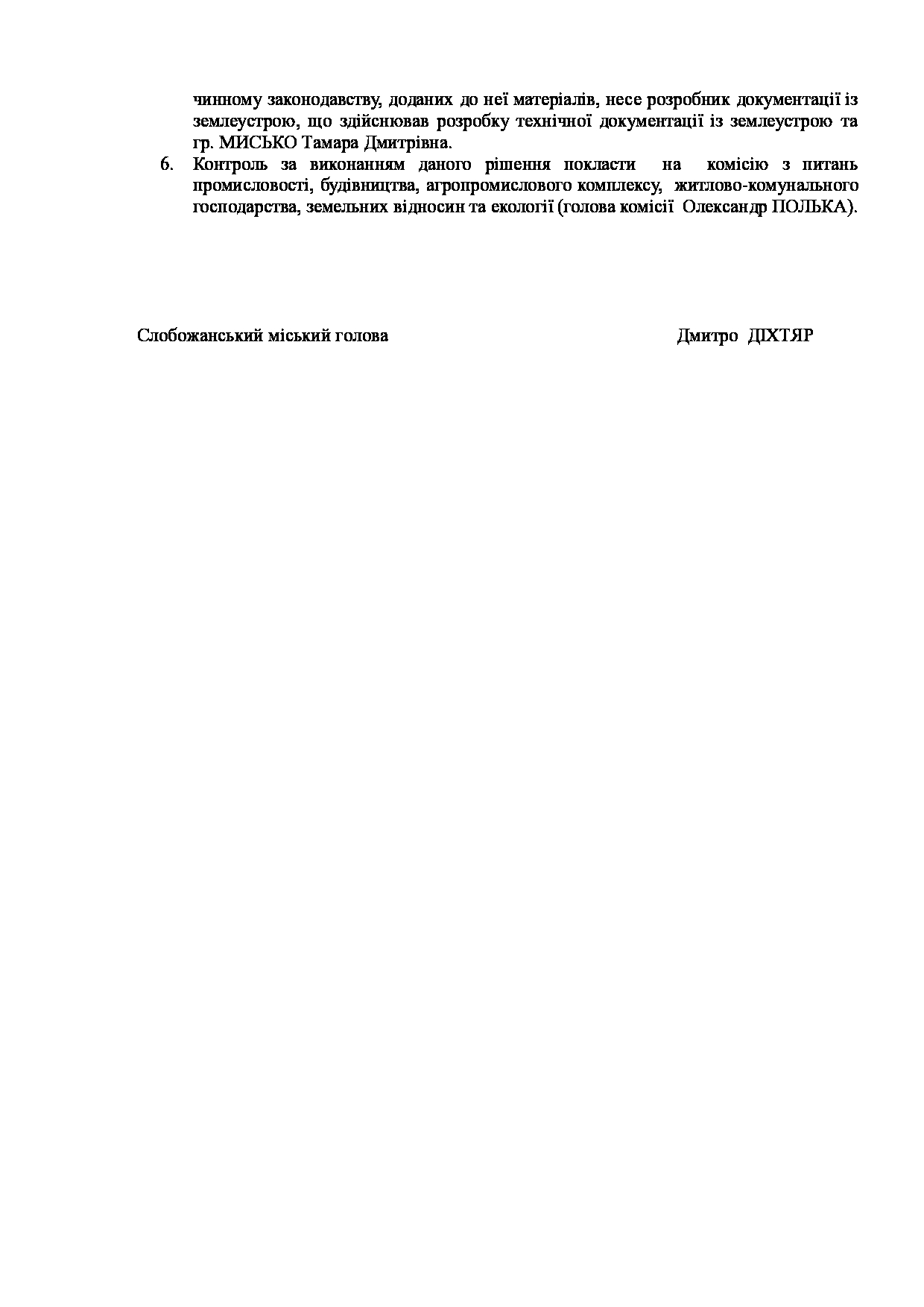 чинному законодавству, доданих до неї матеріалів, несе розробник документації із землеустрою, що здійснював розробку технічної документації із землеустрою та гр. МИСЬКО Тамара Дмитрівна.

6. Контроль за виконанням даного рішення покласти на комісію з питань промисловості, будівництва, агропромислового комплексу, житлово-комунального господарства, земельних відносин та екології (голова комісії Олександр ПОЛЬКА).

Слобожанський міський голова Дмитро ДІХТЯР